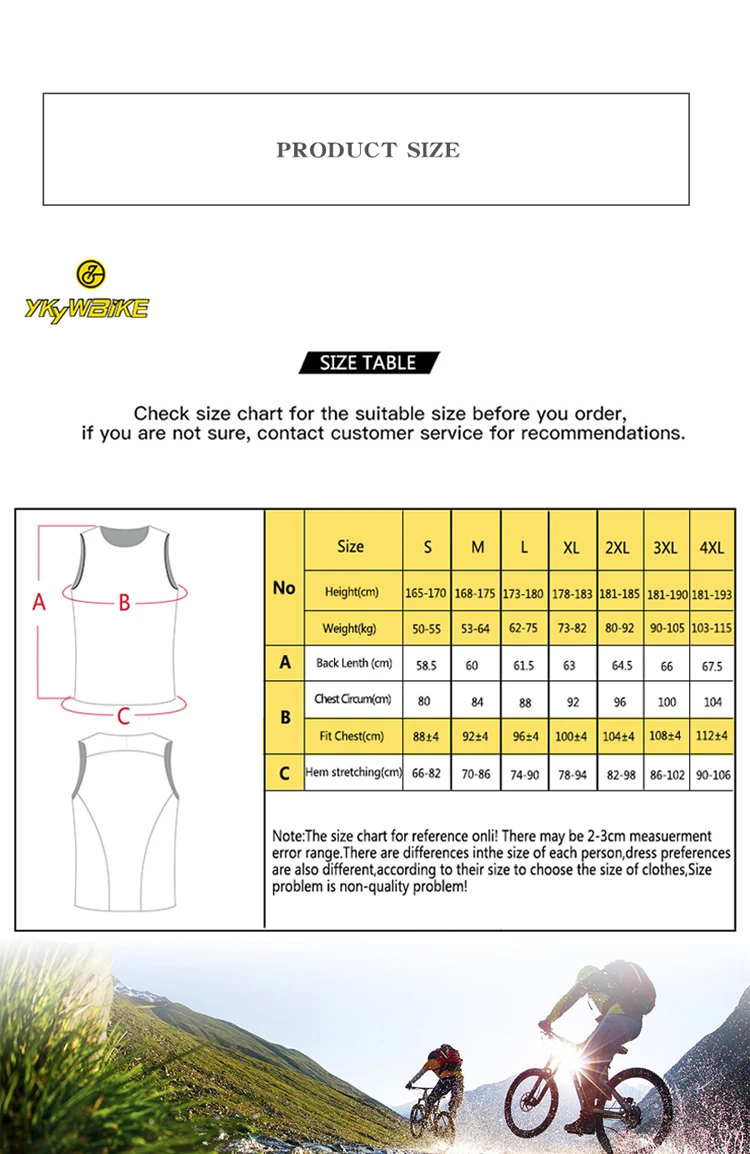 PRODUCT SIZE

YKYWBIKE

SIZE TABLE

Check size chart for the suitable size before you order, if you are not sure, contact customer service for recommendations.

A B C

| No | Size | S | M | L | XL | 2XL | 3XL | 4XL |
|---|---|---|---|---|---|---|---|---|
| No | Height(cm) | 165-170 | 168-175 | 173-180 | 178-183 | 181-185 | 181-190 | 181-193 |
| No | Weight(kg) | 50-55 | 53-64 | 62-75 | 73-82 | 80-92 | 90-105 | 103-115 |
| A | Back Lenth (cm) | 58.5 | 60 | 61.5 | 63 | 64.5 | 66 | 67.5 |
| B | Chest Circum(cm) | 80 | 84 | 88 | 92 | 96 | 100 | 104 |
| B | Fit Chest(cm) | 88±4 | 92±4 | 96±4 | 100±4 | 104±4 | 108±4 | 112±4 |
| C | Hem stretching(cm) | 66-82 | 70-86 | 74-90 | 78-94 | 82-98 | 86-102 | 90-106 |

Note:The size chart for reference onli! There may be 2-3cm measuerment error range.There are differences inthe size of each person,dress preferences are also different,according to their size to choose the size of clothes,Size problem is non-quality problem!